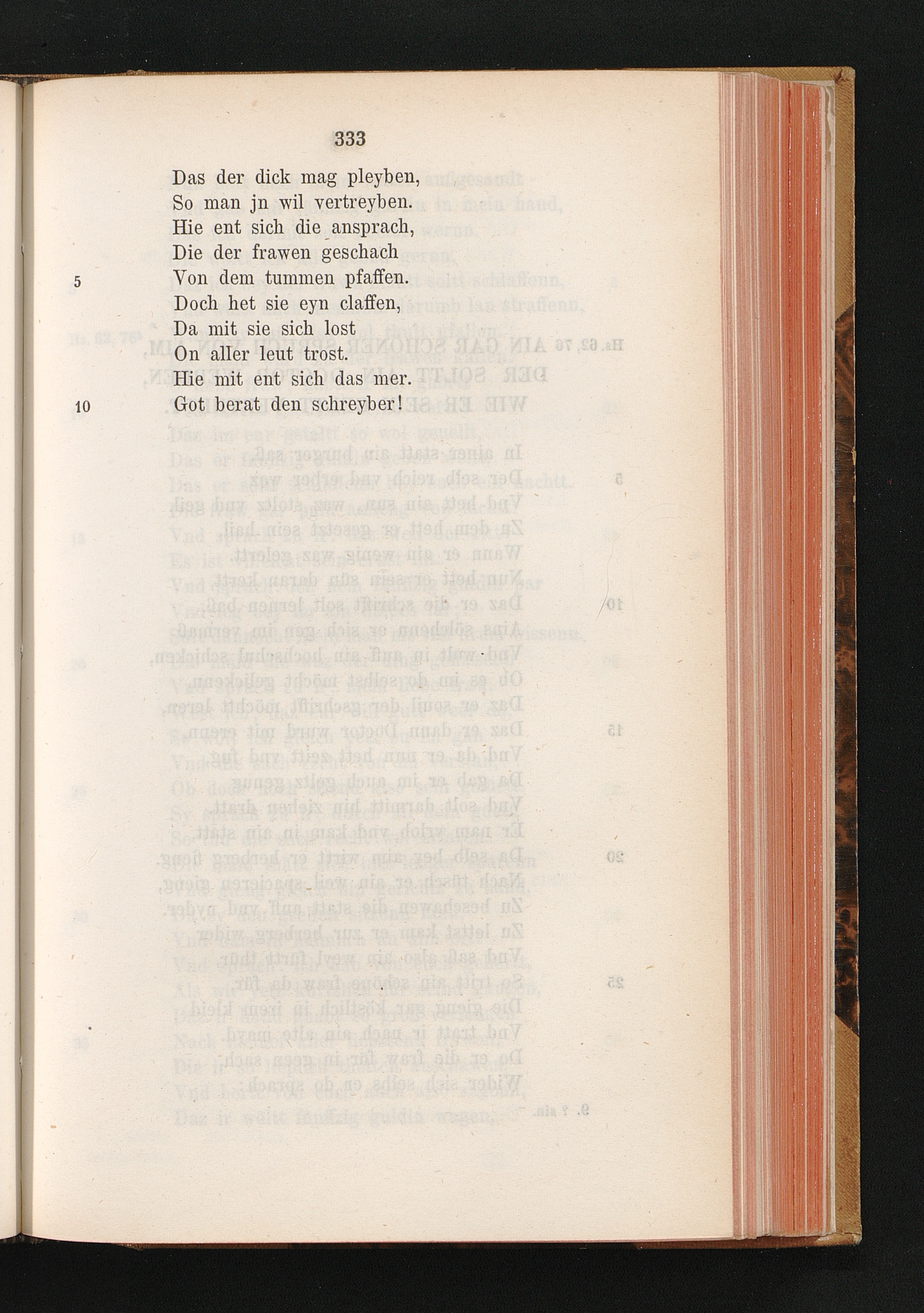 333

Das der dick mag pleyben,
So man jn wil vertreyben.
Hie ent sich die ansprach,
Die der frawen geschach
5 Von dem tummen pfaffen.
Doch het sie eyn claffen,
Da mit sie sich lost
On aller leut trost.
Hie mit ent sich das mer.
10 Got berat den schreyber!